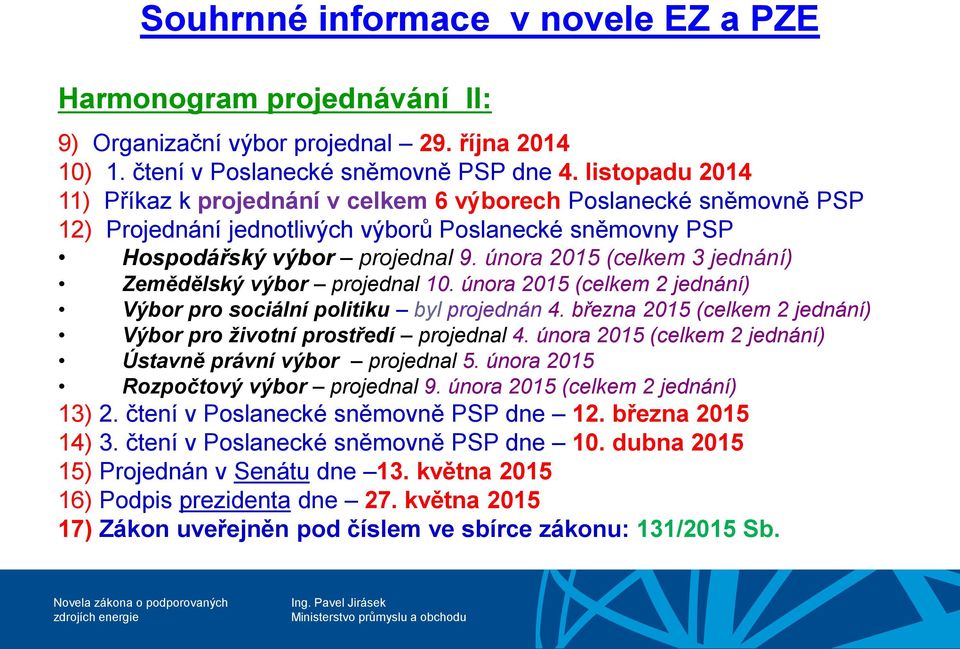 Souhrnné informace v novele EZ a PZE

Harmonogram projednávání II:

9) Organizační výbor projednal – 29. října 2014
10) 1. čtení v Poslanecké sněmovně PSP dne 4. listopadu 2014
11) Příkaz k projednání v celkem 6 výborech Poslanecké sněmovně PSP
12) Projednání jednotlivých výborů Poslanecké sněmovny PSP
• Hospodářský výbor – projednal 9. února 2015 (celkem 3 jednání)
• Zemědělský výbor – projednal 10. února 2015 (celkem 2 jednání)
• Výbor pro sociální politiku – byl projednán 4. března 2015 (celkem 2 jednání)
• Výbor pro životní prostředí – projednal 4. února 2015 (celkem 2 jednání)
• Ústavně právní výbor – projednal 5. února 2015
• Rozpočtový výbor – projednal 9. února 2015 (celkem 2 jednání)
13) 2. čtení v Poslanecké sněmovně PSP dne – 12. března 2015
14) 3. čtení v Poslanecké sněmovně PSP dne – 10. dubna 2015
15) Projednán v Senátu dne –13. května 2015
16) Podpis prezidenta dne – 27. května 2015
17) Zákon uveřejněn pod číslem ve sbírce zákonu: 131/2015 Sb.

Novela zákona o podporovaných zdrojích energie

Ing. Pavel Jirásek
Ministerstvo průmyslu a obchodu